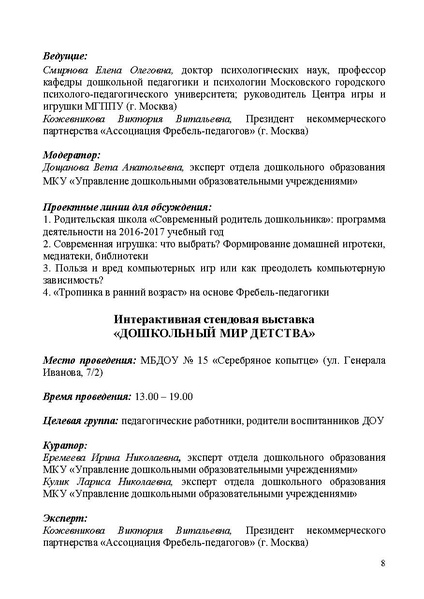 Ведущие:
Смирнова Елена Олеговна, доктор психологических наук, профессор кафедры дошкольной педагогики и психологии Московского городского психолого-педагогического университета; руководитель Центра игры и игрушки МГППУ (г. Москва)
Кожевникова Виктория Витальевна, Президент некоммерческого партнерства «Ассоциация Фребель-педагогов» (г. Москва)

Модератор:
Дощанова Вета Анатольевна, эксперт отдела дошкольного образования МКУ «Управление дошкольными образовательными учреждениями»

Проектные линии для обсуждения:
1. Родительская школа «Современный родитель дошкольника»: программа деятельности на 2016-2017 учебный год
2. Современная игрушка: что выбрать? Формирование домашней игротеки, медиатеки, библиотеки
3. Польза и вред компьютерных игр или как преодолеть компьютерную зависимость?
4. «Тропинка в ранний возраст» на основе Фребель-педагогики

Интерактивная стендовая выставка
«ДОШКОЛЬНЫЙ МИР ДЕТСТВА»

Место проведения: МБДОУ № 15 «Серебряное копытце» (ул. Генерала Иванова, 7/2)

Время проведения: 13.00 – 19.00

Целевая группа: педагогические работники, родители воспитанников ДОУ

Куратор:
Еремеева Ирина Николаевна, эксперт отдела дошкольного образования МКУ «Управление дошкольными образовательными учреждениями»
Кулик Лариса Николаевна, эксперт отдела дошкольного образования МКУ «Управление дошкольными образовательными учреждениями»

Эксперт:
Кожевникова Виктория Витальевна, Президент некоммерческого партнерства «Ассоциация Фребель-педагогов» (г. Москва)

8